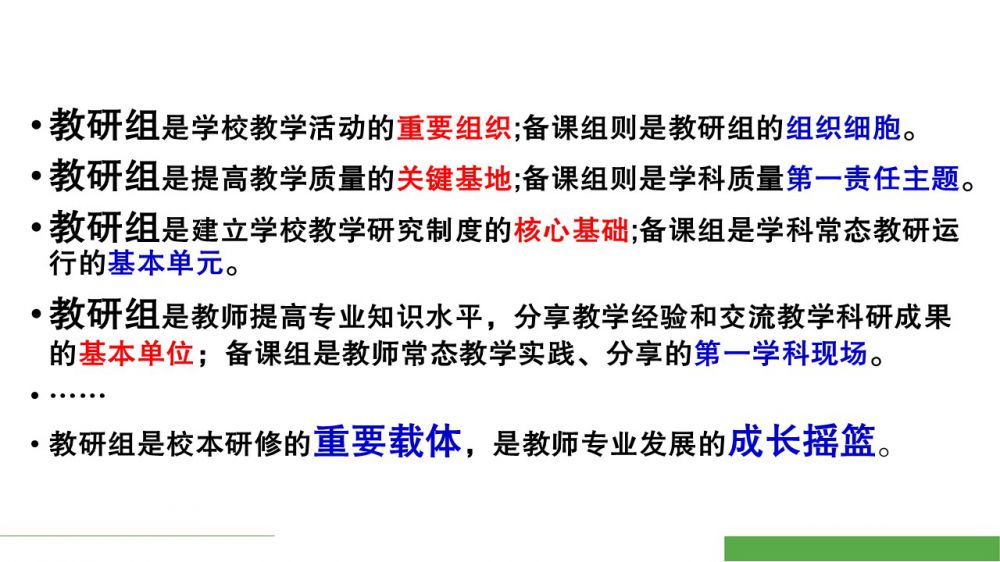 • 教研组是学校教学活动的重要组织;备课组则是教研组的组织细胞。

• 教研组是提高教学质量的关键基地;备课组则是学科质量第一责任主题。

• 教研组是建立学校教学研究制度的核心基础;备课组是学科常态教研运行的基本单元。

• 教研组是教师提高专业知识水平，分享教学经验和交流教学科研成果的基本单位；备课组是教师常态教学实践、分享的第一学科现场。

• ……

• 教研组是校本研修的重要载体，是教师专业发展的成长摇篮。